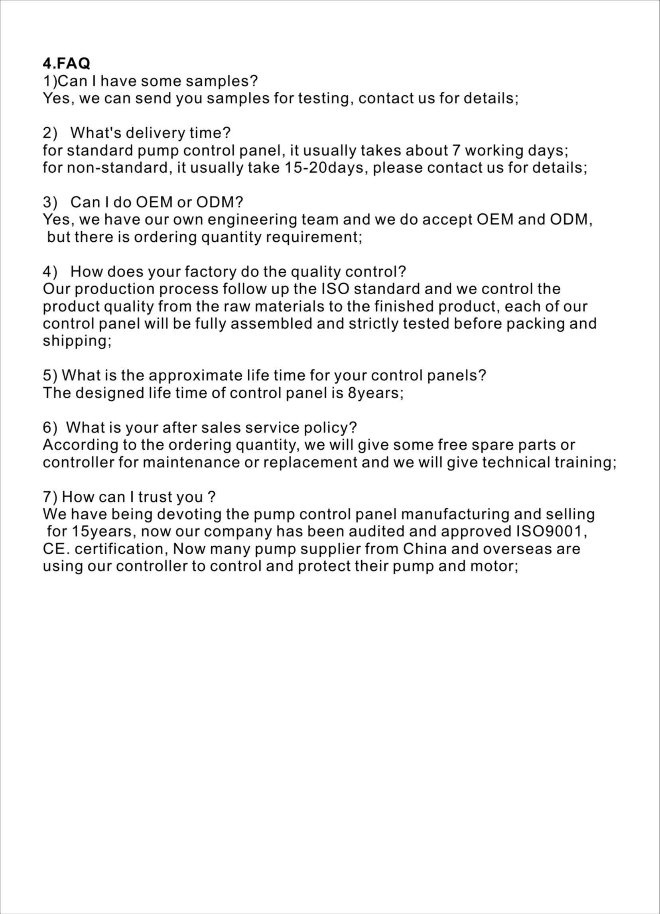 4.FAQ
1)Can I have some samples?
Yes, we can send you samples for testing, contact us for details;

2) What's delivery time?
for standard pump control panel, it usually takes about 7 working days;
for non-standard, it usually take 15-20days, please contact us for details;

3) Can I do OEM or ODM?
Yes, we have our own engineering team and we do accept OEM and ODM, but there is ordering quantity requirement;

4) How does your factory do the quality control?
Our production process follow up the ISO standard and we control the product quality from the raw materials to the finished product, each of our control panel will be fully assembled and strictly tested before packing and shipping;

5) What is the approximate life time for your control panels?
The designed life time of control panel is 8years;

6) What is your after sales service policy?
According to the ordering quantity, we will give some free spare parts or controller for maintenance or replacement and we will give technical training;

7) How can I trust you ?
We have being devoting the pump control panel manufacturing and selling for 15years, now our company has been audited and approved ISO9001, CE. certification, Now many pump supplier from China and overseas are using our controller to control and protect their pump and motor;